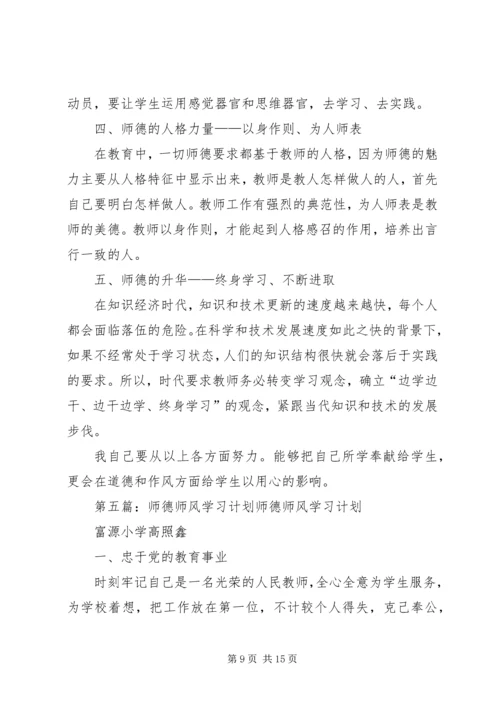 动员，要让学生运用感觉器官和思维器官，去学习、去实践。

四、师德的人格力量——以身作则、为人师表

在教育中，一切师德要求都基于教师的人格，因为师德的魅力主要从人格特征中显示出来，教师是教人怎样做人的人，首先自己要明白怎样做人。教师工作有强烈的典范性，为人师表是教师的美德。教师以身作则，才能起到人格感召的作用，培养出言行一致的人。

五、师德的升华——终身学习、不断进取

在知识经济时代，知识和技术更新的速度越来越快，每个人都会面临落伍的危险。在科学和技术发展速度如此之快的背景下，如果不经常处于学习状态，人们的知识结构很快就会落后于实践的要求。所以，时代要求教师务必转变学习观念，确立“边学边干、边干边学、终身学习”的观念，紧跟当代知识和技术的发展步伐。

我自己要从以上各方面努力。能够把自己所学奉献给学生，更会在道德和作风方面给学生以用心的影响。

第五篇：师德师风学习计划师德师风学习计划

富源小学高照鑫

一、忠于党的教育事业

时刻牢记自己是一名光荣的人民教师，全心全意为学生服务，为学校着想，把工作放在第一位，不计较个人得失，克己奉公，

第 9 页 共 15 页